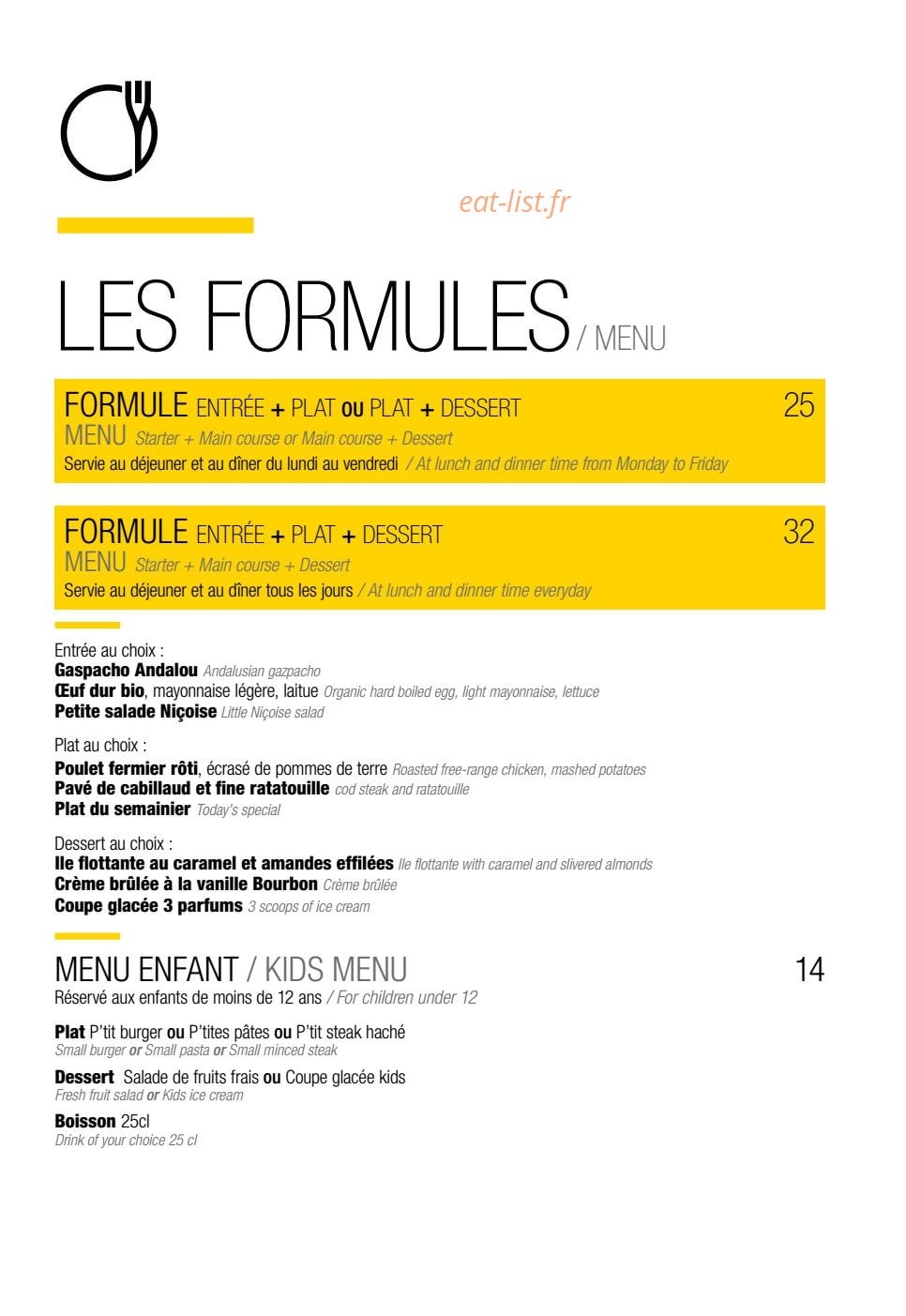 LES FORMULES / MENU

FORMULE ENTRÉE + PLAT ou PLAT + DESSERT 25
MENU Starter + Main course or Main course + Dessert
Servie au déjeuner et au dîner du lundi au vendredi / At lunch and dinner time from Monday to Friday

FORMULE ENTRÉE + PLAT + DESSERT 32
MENU Starter + Main course + Dessert
Servie au déjeuner et au dîner tous les jours / At lunch and dinner time everyday

Entrée au choix :
Gaspacho Andalou Andalusian gazpacho
Œuf dur bio, mayonnaise légère, laitue Organic hard boiled egg, light mayonnaise, lettuce
Petite salade Niçoise Little Niçoise salad

Plat au choix :
Poulet fermier rôti, écrasé de pommes de terre Roasted free-range chicken, mashed potatoes
Pavé de cabillaud et fine ratatouille cod steak and ratatouille
Plat du semainier Today's special

Dessert au choix :
Ile flottante au caramel et amandes effilées Ile flottante with caramel and slivered almonds
Crème brûlée à la vanille Bourbon Crème brûlée
Coupe glacée 3 parfums 3 scoops of ice cream

MENU ENFANT / KIDS MENU 14
Réservé aux enfants de moins de 12 ans / For children under 12

Plat P'tit burger ou P'tites pâtes ou P'tit steak haché
Small burger or Small pasta or Small minced steak

Dessert Salade de fruits frais ou Coupe glacée kids
Fresh fruit salad or Kids ice cream

Boisson 25cl
Drink of your choice 25 cl

eat-list.fr